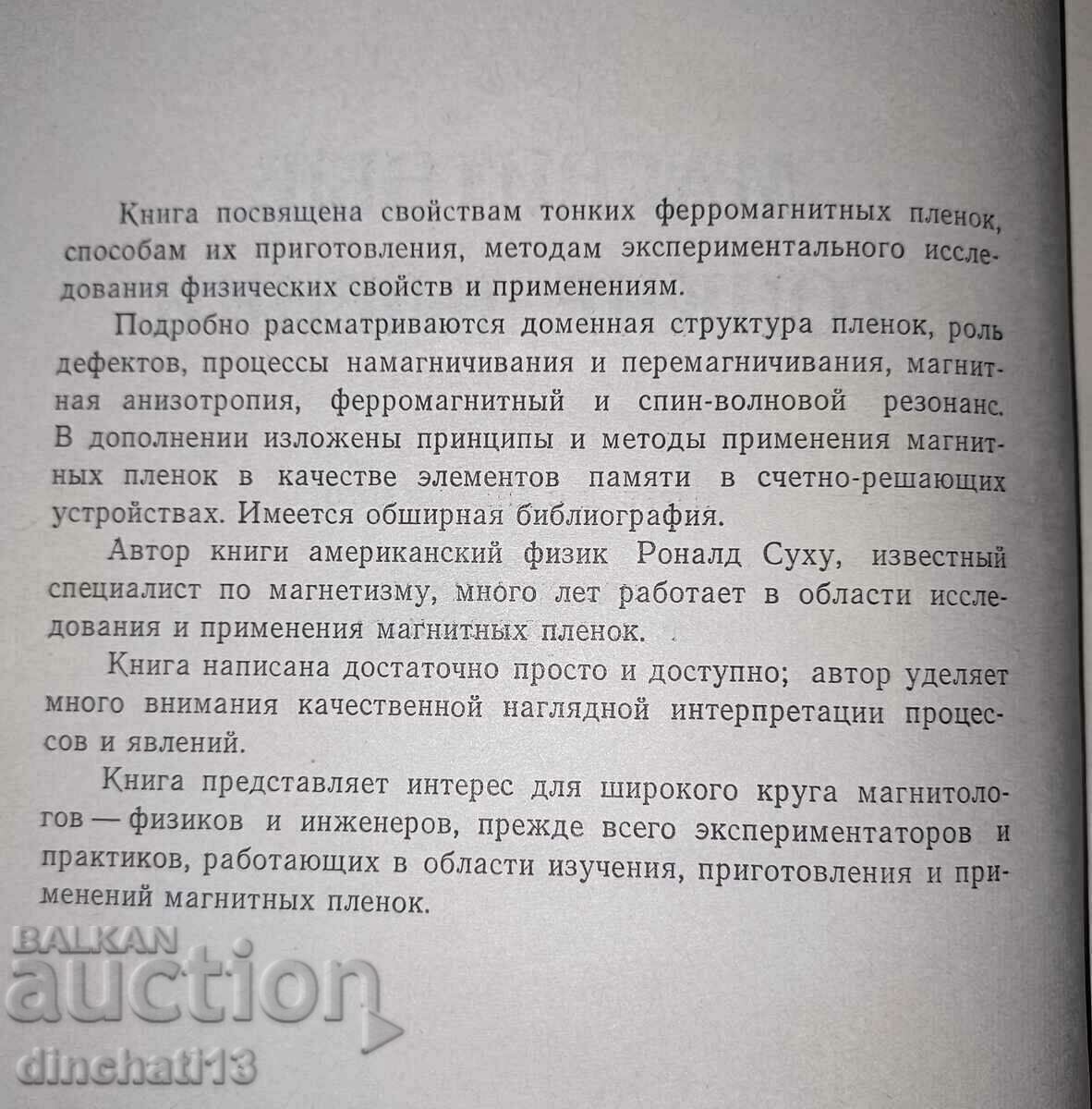 Книга посвящена свойствам тонких ферромагнитных пленок, способам их приготовления, методам экспериментального исследования физических свойств и применениям.

Подробно рассматриваются доменная структура пленок, роль дефектов, процессы намагничивания и перемагничивания, магнитная анизотропия, ферромагнитный и спин-волновой резонанс. В дополнении изложены принципы и методы применения магнитных пленок в качестве элементов памяти в счетно-решающих устройствах. Имеется обширная библиография.

Автор книги американский физик Роналд Суху, известный специалист по магнетизму, много лет работает в области исследования и применения магнитных пленок.

Книга написана достаточно просто и доступно; автор уделяет много внимания качественной наглядной интерпретации процессов и явлений.

Книга представляет интерес для широкого круга магнитологов — физиков и инженеров, прежде всего экспериментаторов и практиков, работающих в области изучения, приготовления и применений магнитных пленок.

BALKAN
auction
dinchati13